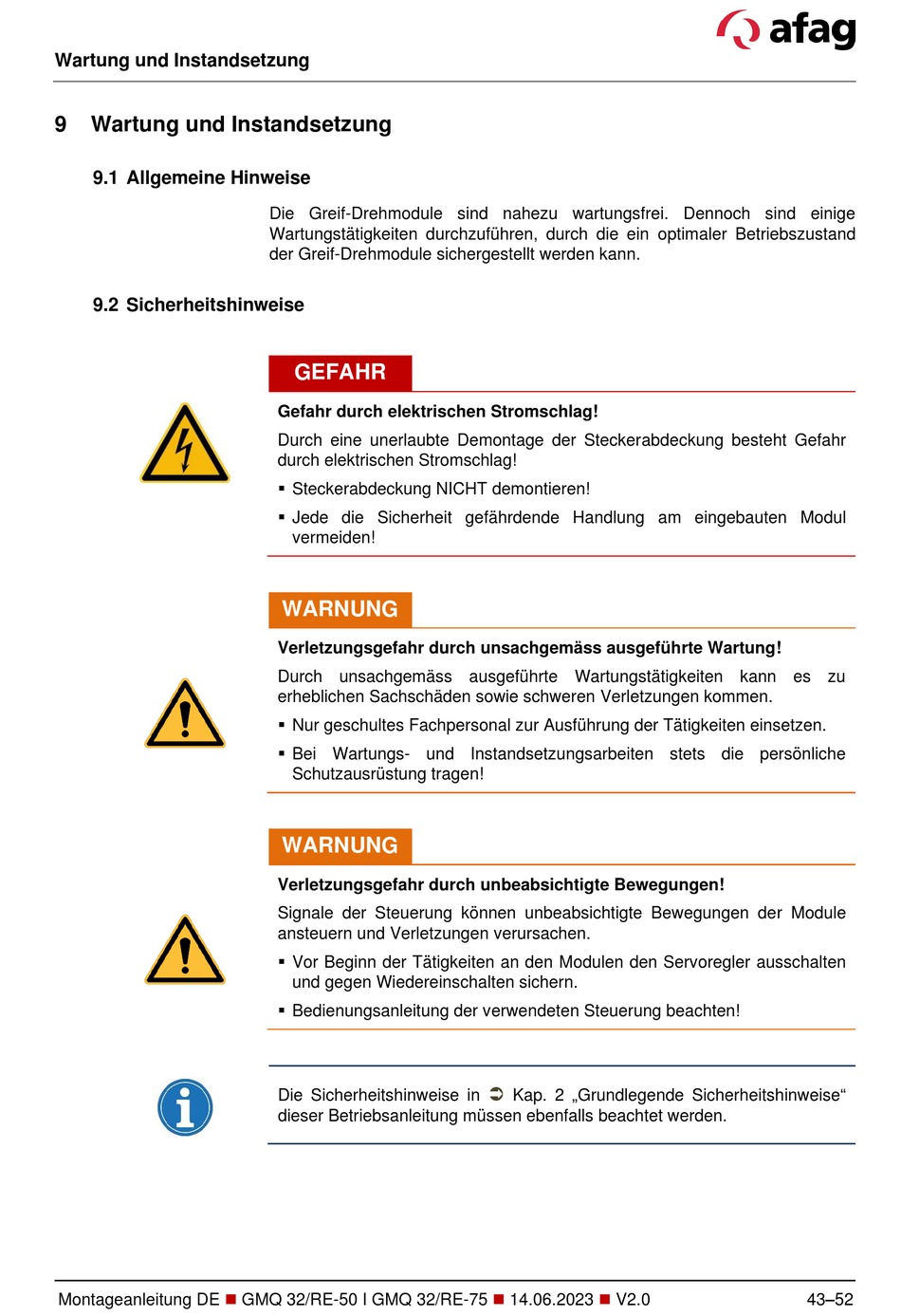 afag

Wartung und Instandsetzung

9 Wartung und Instandsetzung

9.1 Allgemeine Hinweise

Die Greif-Drehmodule sind nahezu wartungsfrei. Dennoch sind einige Wartungstätigkeiten durchzuführen, durch die ein optimaler Betriebszustand der Greif-Drehmodule sichergestellt werden kann.

9.2 Sicherheitshinweise

GEFAHR

Gefahr durch elektrischen Stromschlag!

Durch eine unerlaubte Demontage der Steckerabdeckung besteht Gefahr durch elektrischen Stromschlag!

▪ Steckerabdeckung NICHT demontieren!

▪ Jede die Sicherheit gefährdende Handlung am eingebauten Modul vermeiden!

WARNUNG

Verletzungsgefahr durch unsachgemäss ausgeführte Wartung!

Durch unsachgemäss ausgeführte Wartungstätigkeiten kann es zu erheblichen Sachschäden sowie schweren Verletzungen kommen.

▪ Nur geschultes Fachpersonal zur Ausführung der Tätigkeiten einsetzen.

▪ Bei Wartungs- und Instandsetzungsarbeiten stets die persönliche Schutzausrüstung tragen!

WARNUNG

Verletzungsgefahr durch unbeabsichtigte Bewegungen!

Signale der Steuerung können unbeabsichtigte Bewegungen der Module ansteuern und Verletzungen verursachen.

▪ Vor Beginn der Tätigkeiten an den Modulen den Servoregler ausschalten und gegen Wiedereinschalten sichern.

▪ Bedienungsanleitung der verwendeten Steuerung beachten!

Die Sicherheitshinweise in ➲ Kap. 2 „Grundlegende Sicherheitshinweise“ dieser Betriebsanleitung müssen ebenfalls beachtet werden.

Montageanleitung DE ■ GMQ 32/RE-50 I GMQ 32/RE-75 ■ 14.06.2023 ■ V2.0 43–52